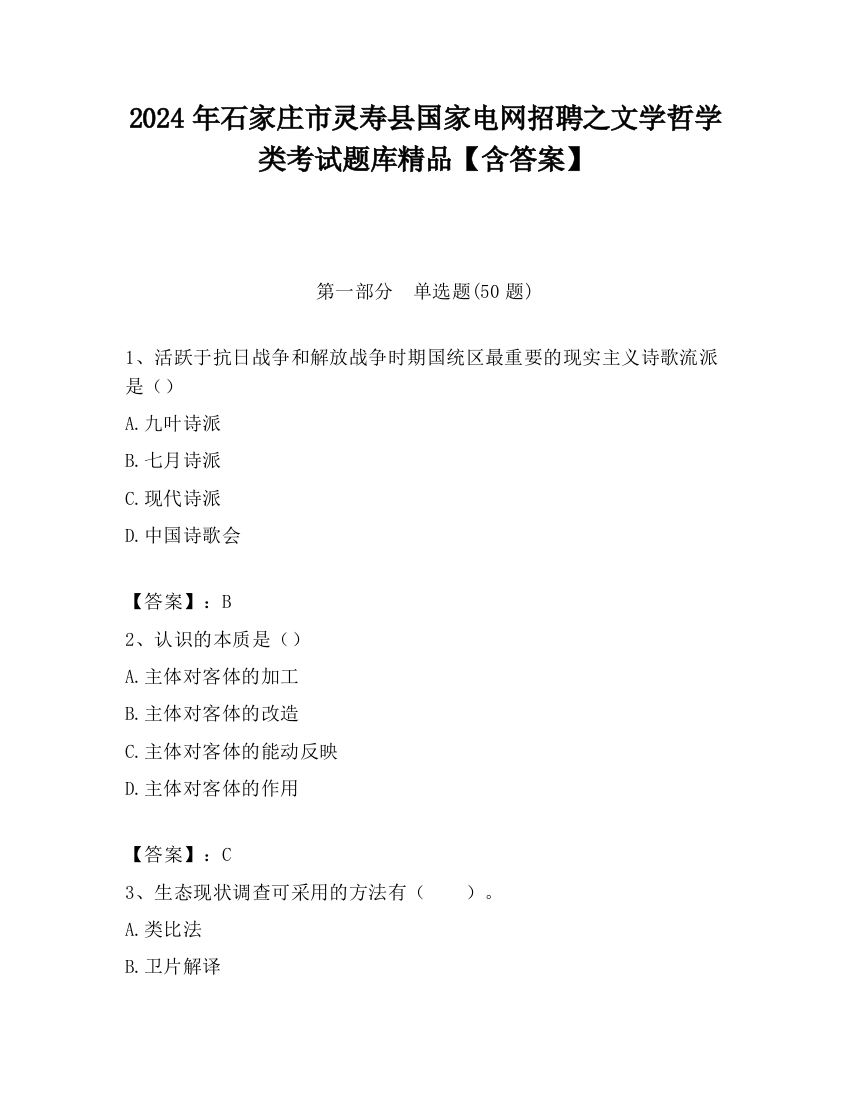 2024 年石家庄市灵寿县国家电网招聘之文学哲学类考试题库精品【含答案】

第一部分　单选题(50 题)

1、活跃于抗日战争和解放战争时期国统区最重要的现实主义诗歌流派是（）

A.九叶诗派

B.七月诗派

C.现代诗派

D.中国诗歌会

【答案】：B

2、认识的本质是（）

A.主体对客体的加工

B.主体对客体的改造

C.主体对客体的能动反映

D.主体对客体的作用

【答案】：C

3、生态现状调查可采用的方法有（　　）。

A.类比法

B.卫片解译